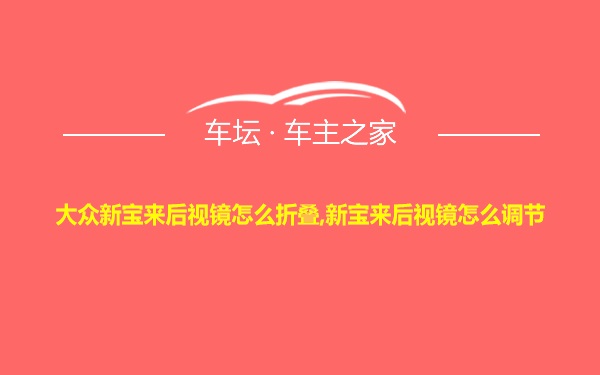 车坛 · 车主之家

大众新宝来后视镜怎么折叠,新宝来后视镜怎么调节